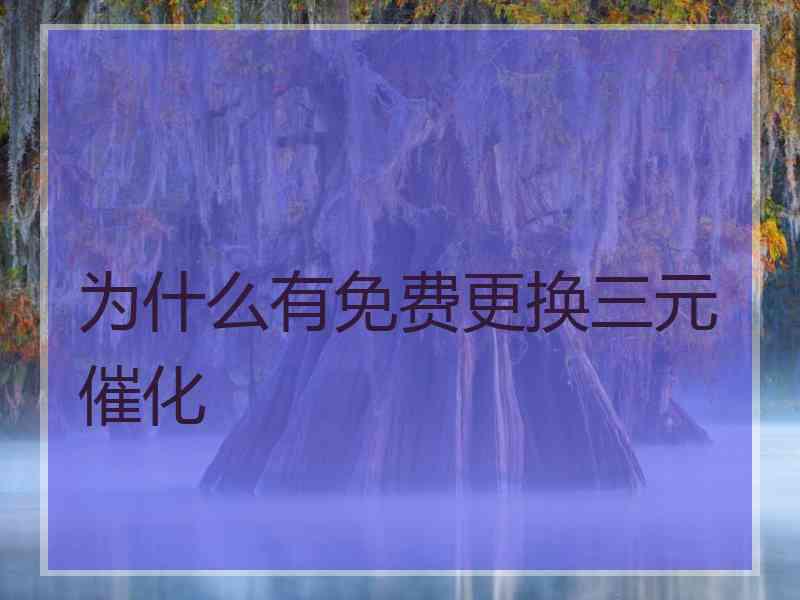 为什么有免费更换三元催化